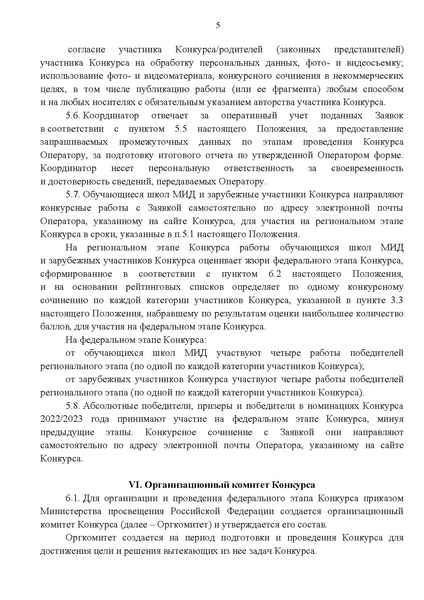 5

согласие участника Конкурса/родителей (законных представителей) участника Конкурса на обработку персональных данных, фото- и видеосъемку; использование фото- и видеоматериала, конкурсного сочинения в некоммерческих целях, в том числе публикацию работы (или ее фрагмента) любым способом и на любых носителях с обязательным указанием авторства участника Конкурса.

5.6. Координатор отвечает за оперативный учет поданных Заявок в соответствии с пунктом 5.5 настоящего Положения, за предоставление запрашиваемых промежуточных данных по этапам проведения Конкурса Оператору, за подготовку итогового отчета по утвержденной Оператором форме. Координатор несет персональную ответственность за своевременность и достоверность сведений, передаваемых Оператору.

5.7. Обучающиеся школ МИД и зарубежные участники Конкурса направляют конкурсные работы с Заявкой самостоятельно по адресу электронной почты Оператора, указанному на сайте Конкурса, для участия на региональном этапе Конкурса в сроки, указанные в п.5.1 настоящего Положения.

На региональном этапе Конкурса работы обучающихся школ МИД и зарубежных участников Конкурса оценивает жюри федерального этапа Конкурса, сформированное в соответствии с пунктом 6.2 настоящего Положения, и на основании рейтинговых списков определяет по одному конкурсному сочинению по каждой категории участников Конкурса, указанной в пункте 3.3 настоящего Положения, набравшему по результатам оценки наибольшее количество баллов, для участия на федеральном этапе Конкурса.

На федеральном этапе Конкурса:

от обучающихся школ МИД участвуют четыре работы победителей регионального этапа (по одной по каждой категории участников Конкурса);

от зарубежных участников Конкурса участвуют четыре работы победителей регионального этапа (по одной по каждой категории участников Конкурса).

5.8. Абсолютные победители, призеры и победители в номинациях Конкурса 2022/2023 года принимают участие на федеральном этапе Конкурса, минуя предыдущие этапы. Конкурсное сочинение с Заявкой они направляют самостоятельно по адресу электронной почты Оператора, указанному на сайте Конкурса.

VI. Организационный комитет Конкурса

6.1. Для организации и проведения федерального этапа Конкурса приказом Министерства просвещения Российской Федерации создается организационный комитет Конкурса (далее – Оргкомитет) и утверждается его состав.

Оргкомитет создается на период подготовки и проведения Конкурса для достижения цели и решения вытекающих из нее задач Конкурса.